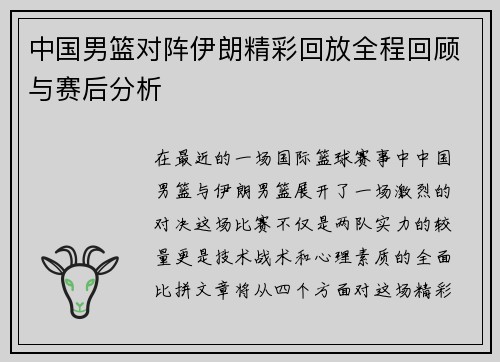 中国男篮对阵伊朗精彩回放全程回顾与赛后分析

在最近的一场国际篮球赛事中中国男篮与伊朗男篮展开了一场激烈的对决这场比赛不仅是两队实力的较量更是技术战术和心理素质的全面比拼文章将从四个方面对这场精彩